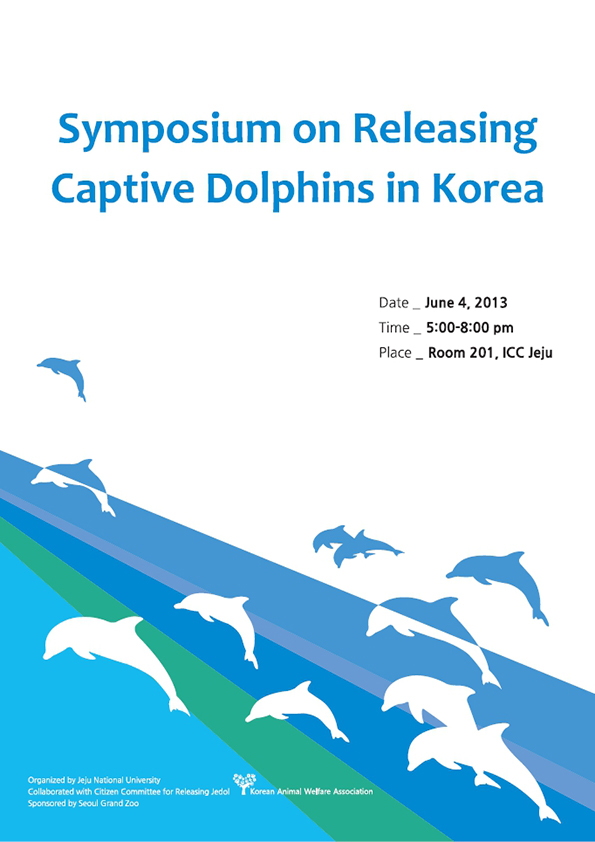 Symposium on Releasing Captive Dolphins in Korea

Date _ June 4, 2013
Time _ 5:00-8:00 pm
Place _ Room 201, ICC Jeju

Organized by Jeju National University
Collaborated with Citizen Committee for Releasing Jedol
Sponsored by Seoul Grand Zoo

Korean Animal Welfare Association